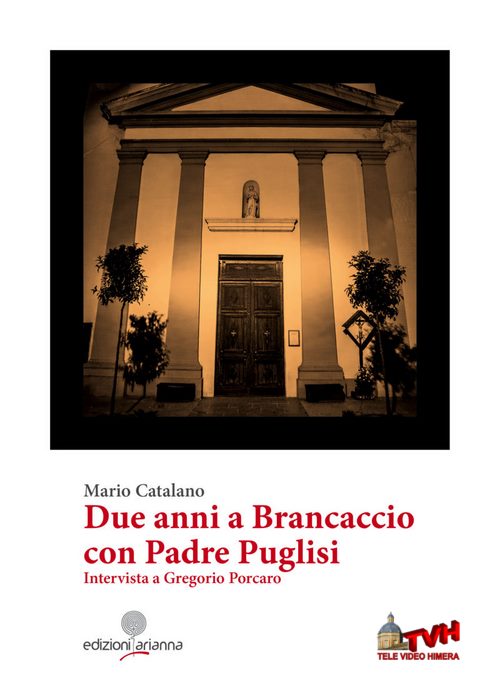 Mario Catalano

Due anni a Brancaccio con Padre Puglisi

Intervista a Gregorio Porcaro

edizioni arianna

TVH
TELE VIDEO HIMERA